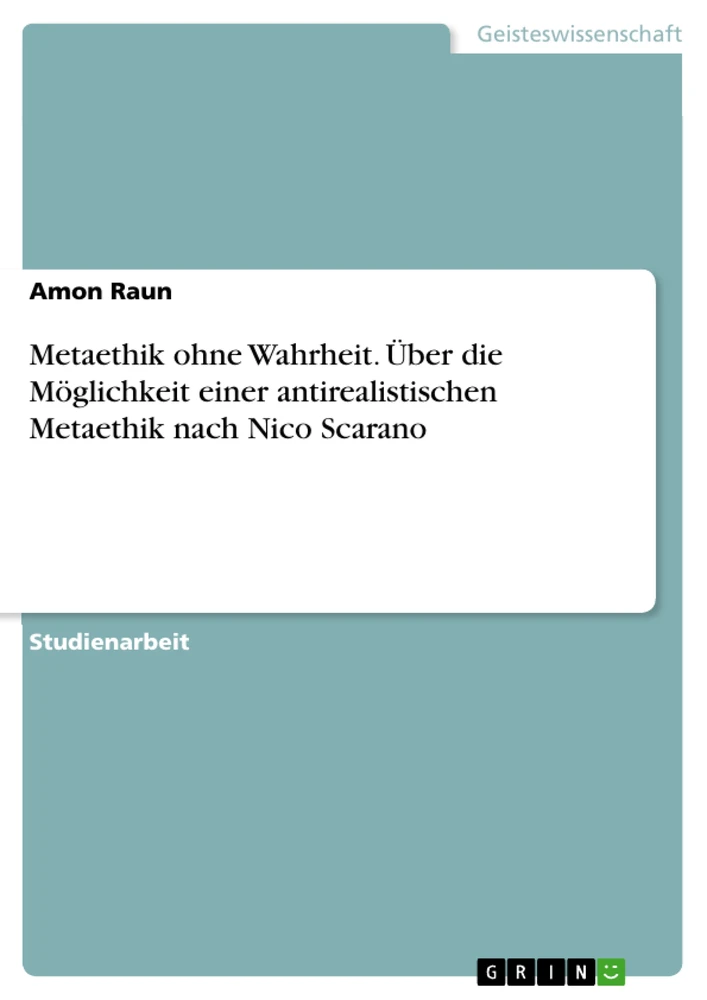 Geisteswissenschaft

Amon Raun

Metaethik ohne Wahrheit. Über die Möglichkeit einer antirealistischen Metaethik nach Nico Scarano

Studienarbeit

GRIN